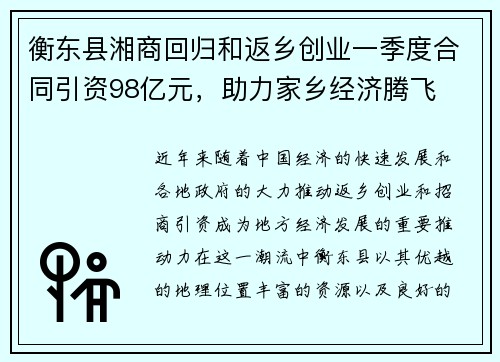 衡东县湘商回归和返乡创业一季度合同引资98亿元，助力家乡经济腾飞

近年来随着中国经济的快速发展和各地政府的大力推动返乡创业和招商引资成为地方经济发展的重要推动力在这一潮流中衡东县以其优越的地理位置丰富的资源以及良好的